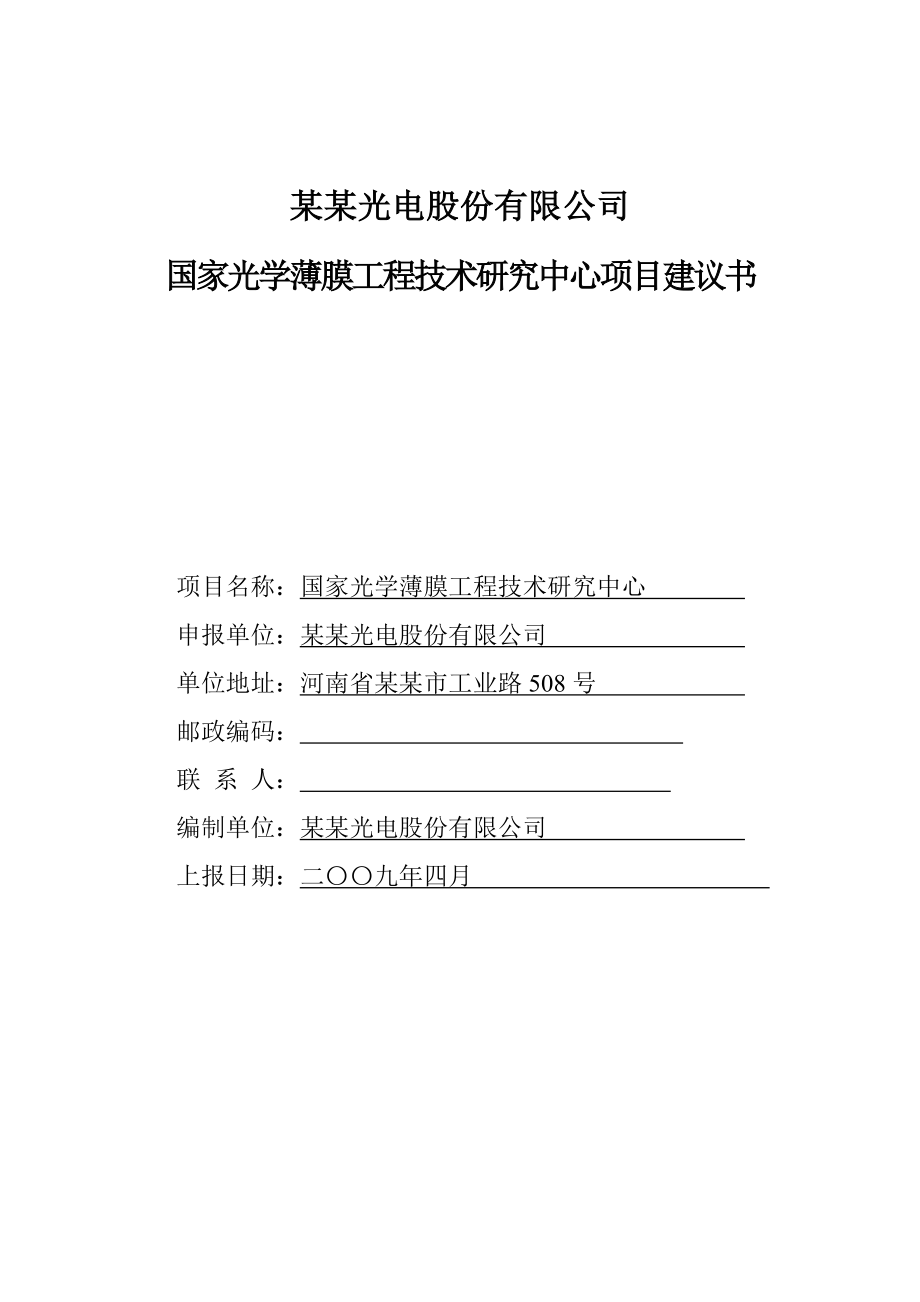 某某光电股份有限公司

国家光学薄膜工程技术研究中心项目建议书

项目名称：国家光学薄膜工程技术研究中心

申报单位：某某光电股份有限公司

单位地址：河南省某某市工业路 508 号

邮政编码：

联 系 人：

编制单位：某某光电股份有限公司

上报日期：二〇〇九年四月